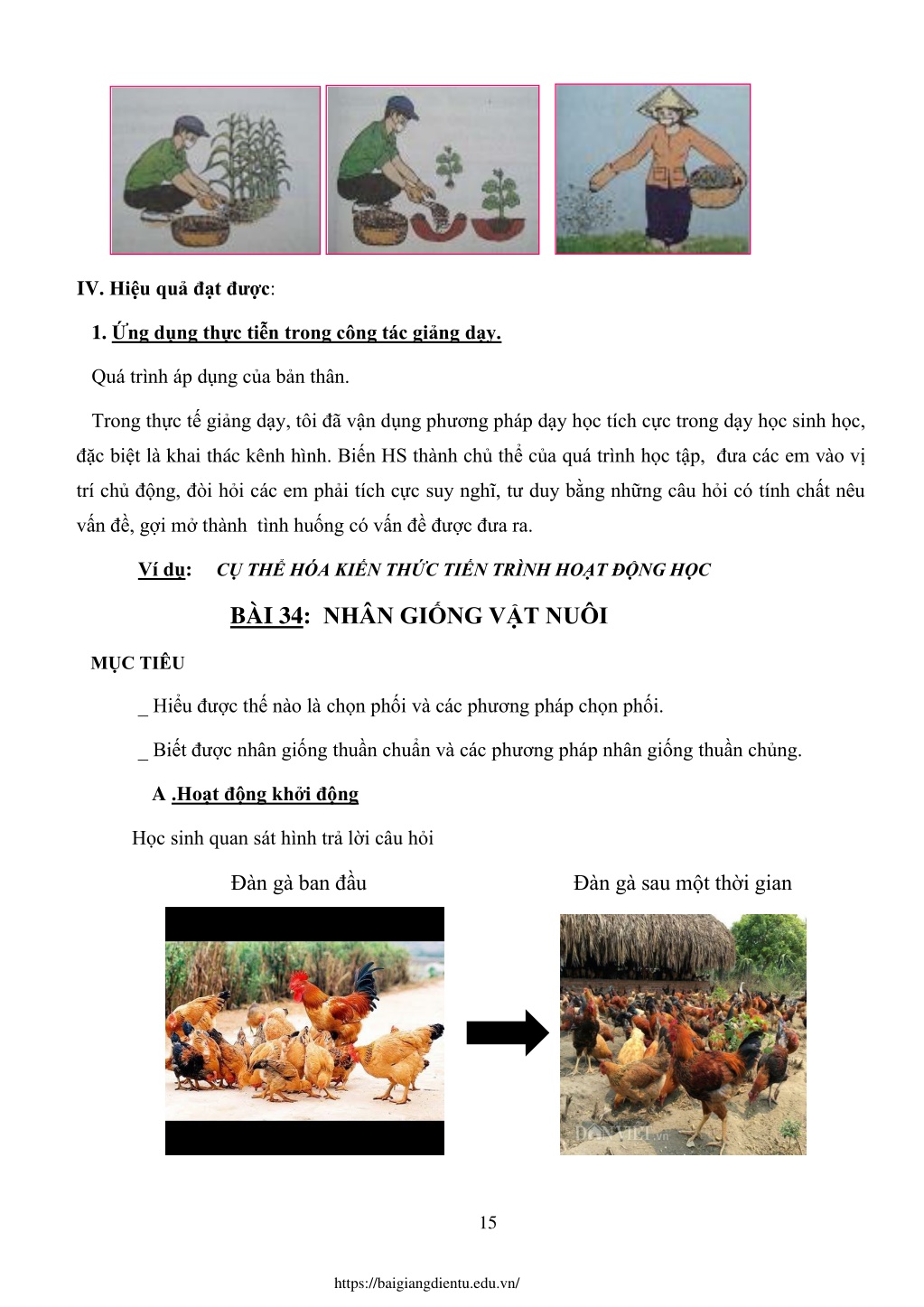 IV. Hiệu quả đạt được:

1. Ứng dụng thực tiễn trong công tác giảng dạy.

Quá trình áp dụng của bản thân.

Trong thực tế giảng dạy, tôi đã vận dụng phương pháp dạy học tích cực trong dạy học sinh học, đặc biệt là khai thác kênh hình. Biến HS thành chủ thể của quá trình học tập, đưa các em vào vị trí chủ động, đòi hỏi các em phải tích cực suy nghĩ, tư duy bằng những câu hỏi có tính chất nêu vấn đề, gợi mở thành tình huống có vấn đề được đưa ra.

Ví dụ: CỤ THỂ HÓA KIẾN THỨC TIẾN TRÌNH HOẠT ĐỘNG HỌC

BÀI 34: NHÂN GIỐNG VẬT NUÔI

MỤC TIÊU

_ Hiểu được thế nào là chọn phối và các phương pháp chọn phối.

_ Biết được nhân giống thuần chuẩn và các phương pháp nhân giống thuần chủng.

A .Hoạt động khởi động

Học sinh quan sát hình trả lời câu hỏi

Đàn gà ban đầu

Đàn gà sau một thời gian

DÂN VIỆT.vn

15

https://baigiangdientu.edu.vn/